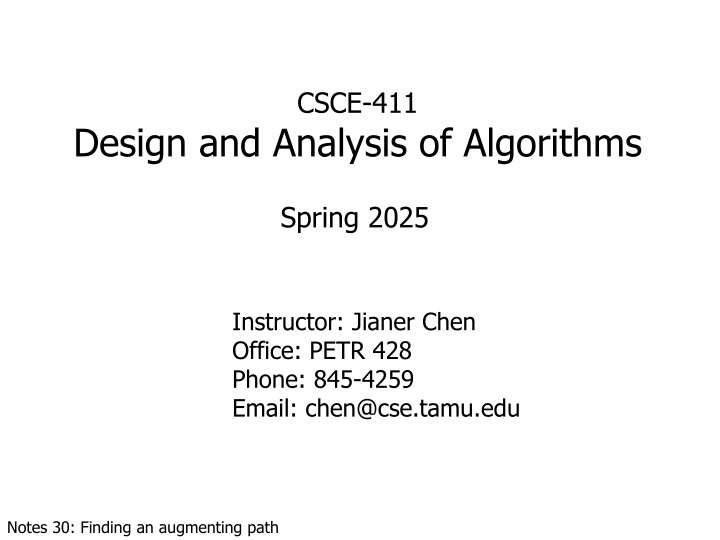 CSCE-411
Design and Analysis of Algorithms

Spring 2025

Instructor: Jianer Chen
Office: PETR 428
Phone: 845-4259
Email: chen@cse.tamu.edu

Notes 30: Finding an augmenting path